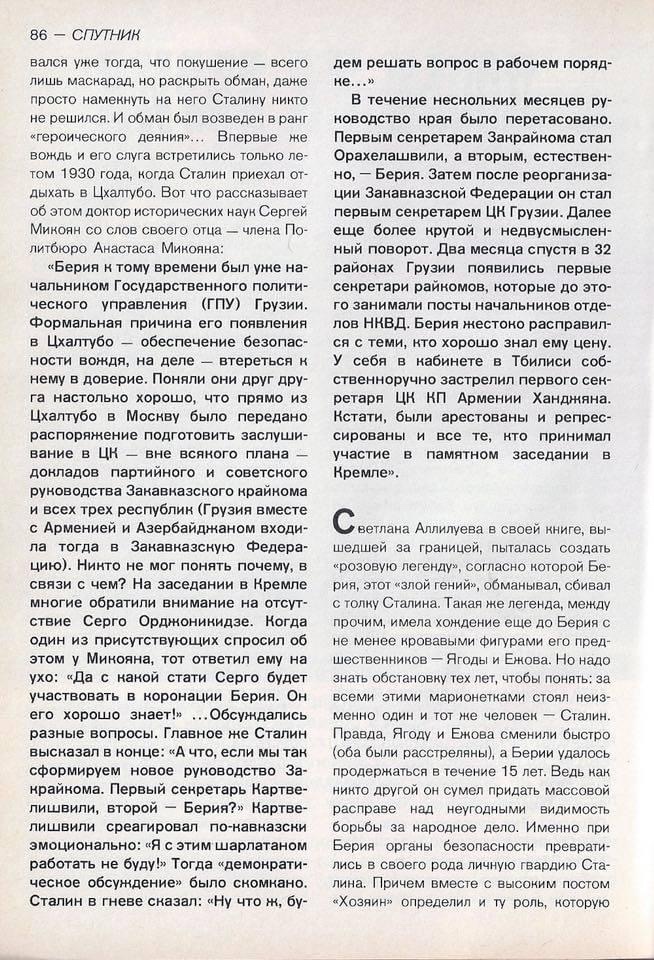 86 — СПУТНИК

вался уже тогда, что покушение — всего лишь маскарад, но раскрыть обман, даже просто намекнуть на него Сталину никто не решился. И обман был возведен в ранг «героического деяния»... Впервые же вождь и его слуга встретились только летом 1930 года, когда Сталин приехал отдыхать в Цхалтубо. Вот что рассказывает об этом доктор исторических наук Сергей Микоян со слов своего отца — члена Политбюро Анастаса Микояна:

«Берия к тому времени был уже начальником Государственного политического управления (ГПУ) Грузии. Формальная причина его появления в Цхалтубо — обеспечение безопасности вождя, на деле — втереться к нему в доверие. Поняли они друг друга настолько хорошо, что прямо из Цхалтубо в Москву было передано распоряжение подготовить заслушивание в ЦК — вне всякого плана — докладов партийного и советского руководства Закавказского крайкома и всех трех республик (Грузия вместе с Арменией и Азербайджаном входила тогда в Закавказскую Федерацию). Никто не мог понять почему, в связи с чем? На заседании в Кремле многие обратили внимание на отсутствие Серго Орджоникидзе. Когда один из присутствующих спросил об этом у Микояна, тот ответил ему на ухо: «Да с какой стати Серго будет участвовать в коронации Берия. Он его хорошо знает!» ...Обсуждались разные вопросы. Главное же Сталин высказал в конце: «А что, если мы так сформируем новое руководство Закрайкома. Первый секретарь Картвелишвили, второй — Берия?» Картвелишвили среагировал по-кавказски эмоционально: «Я с этим шарлатаном работать не буду!» Тогда «демократическое обсуждение» было скомкано. Сталин в гневе сказал: «Ну что ж, будем решать вопрос в рабочем порядке...»

В течение нескольких месяцев руководство края было перетасовано. Первым секретарем Закрайкома стал Орахелашвили, а вторым, естественно, — Берия. Затем после реорганизации Закавказской Федерации он стал первым секретарем ЦК Грузии. Далее еще более крутой и недвусмысленный поворот. Два месяца спустя в 32 районах Грузии появились первые секретари райкомов, которые до этого занимали посты начальников отделов НКВД. Берия жестоко расправился с теми, кто хорошо знал ему цену. У себя в кабинете в Тбилиси собственноручно застрелил первого секретаря ЦК КП Армении Ханджяна. Кстати, были арестованы и репрессированы и все те, кто принимал участие в памятном заседании в Кремле».

Светлана Аллилуева в своей книге, вышедшей за границей, пыталась создать «розовую легенду», согласно которой Берия, этот «злой гений», обманывал, сбивал с толку Сталина. Такая же легенда, между прочим, имела хождение еще до Берия с не менее кровавыми фигурами его предшественников — Ягоды и Ежова. Но надо знать обстановку тех лет, чтобы понять: за всеми этими марионетками стоял неизменно один и тот же человек — Сталин. Правда, Ягоду и Ежова сменили быстро (оба были расстреляны), а Берии удалось продержаться в течение 15 лет. Ведь как никто другой он сумел придать массовой расправе над неугодными видимость борьбы за народное дело. Именно при Берия органы безопасности превратились в своего рода личную гвардию Сталина. Причем вместе с высоким постом «Хозяин» определил и ту роль, которую